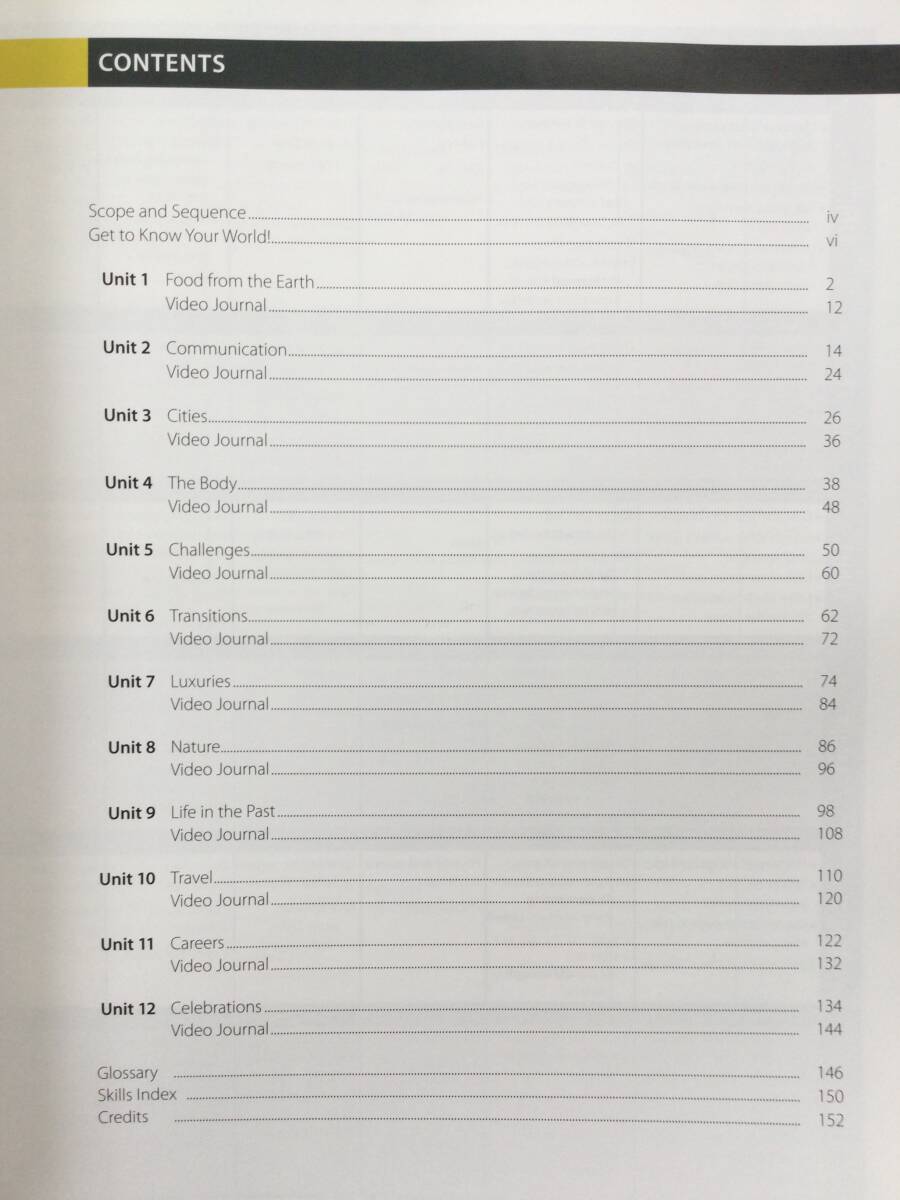 CONTENTS

Scope and Sequence ........ iv
Get to Know Your World! ........ vi

Unit 1 Food from the Earth ........ 2
Video Journal ........ 12

Unit 2 Communication ........ 14
Video Journal ........ 24

Unit 3 Cities ........ 26
Video Journal ........ 36

Unit 4 The Body ........ 38
Video Journal ........ 48

Unit 5 Challenges ........ 50
Video Journal ........ 60

Unit 6 Transitions ........ 62
Video Journal ........ 72

Unit 7 Luxuries ........ 74
Video Journal ........ 84

Unit 8 Nature ........ 86
Video Journal ........ 96

Unit 9 Life in the Past ........ 98
Video Journal ........ 108

Unit 10 Travel ........ 110
Video Journal ........ 120

Unit 11 Careers ........ 122
Video Journal ........ 132

Unit 12 Celebrations ........ 134
Video Journal ........ 144

Glossary ........ 146
Skills Index ........ 150
Credits ........ 152